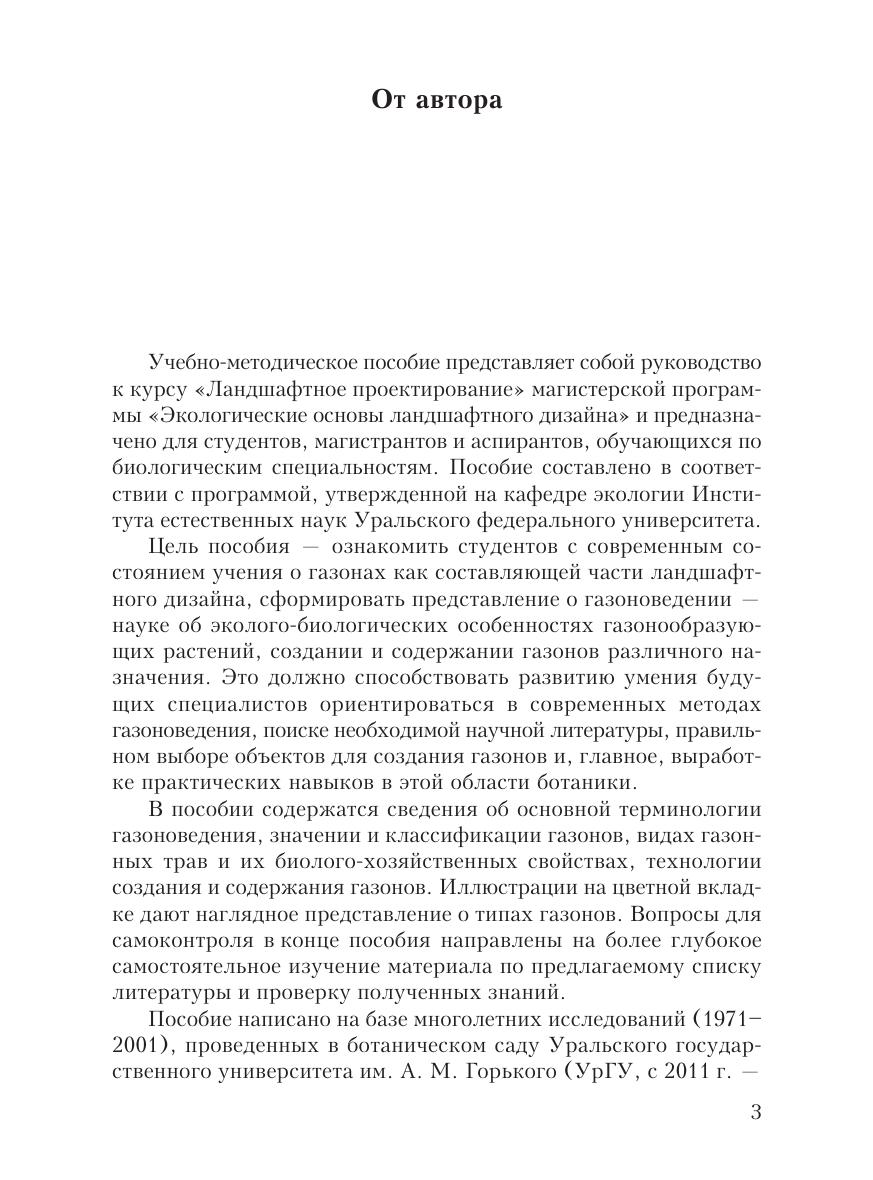 От автора

Учебно-методическое пособие представляет собой руководство к курсу «Ландшафтное проектирование» магистерской программы «Экологические основы ландшафтного дизайна» и предназначено для студентов, магистрантов и аспирантов, обучающихся по биологическим специальностям. Пособие составлено в соответствии с программой, утвержденной на кафедре экологии Института естественных наук Уральского федерального университета.

Цель пособия — ознакомить студентов с современным состоянием учения о газонах как составляющей части ландшафтного дизайна, сформировать представление о газоноведении — науке об эколого-биологических особенностях газонообразующих растений, создании и содержании газонов различного назначения. Это должно способствовать развитию умения будущих специалистов ориентироваться в современных методах газоноведения, поиске необходимой научной литературы, правильном выборе объектов для создания газонов и, главное, выработке практических навыков в этой области ботаники.

В пособии содержатся сведения об основной терминологии газоноведения, значении и классификации газонов, видах газонных трав и их биолого-хозяйственных свойствах, технологии создания и содержания газонов. Иллюстрации на цветной вкладке дают наглядное представление о типах газонов. Вопросы для самоконтроля в конце пособия направлены на более глубокое самостоятельное изучение материала по предлагаемому списку литературы и проверку полученных знаний.

Пособие написано на базе многолетних исследований (1971–2001), проведенных в ботаническом саду Уральского государственного университета им. А. М. Горького (УрГУ, с 2011 г. —

3